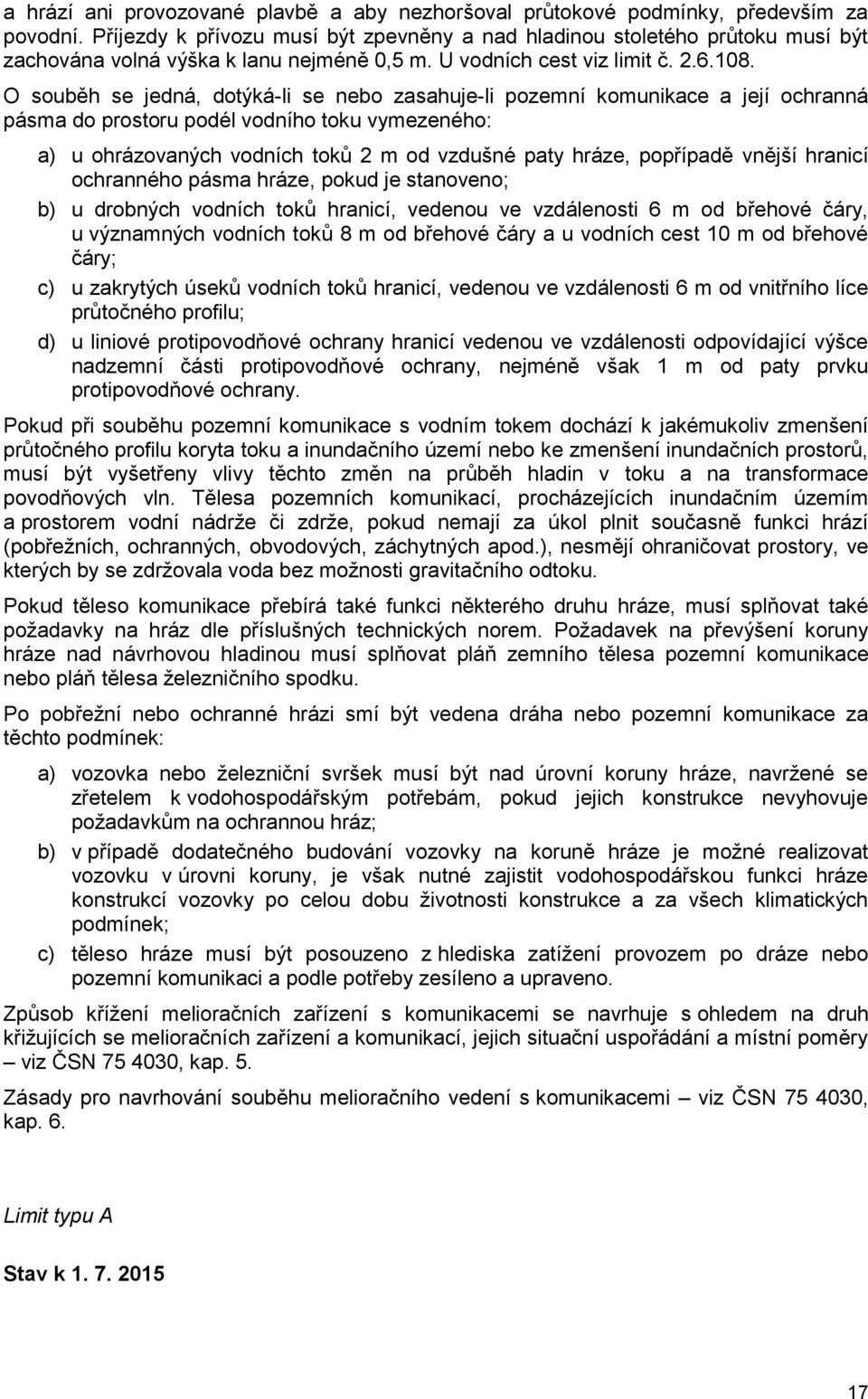 a hrází ani provozované plavbě a aby nezhoršoval průtokové podmínky, především za povodní. Příjezdy k přívozu musí být zpevněny a nad hladinou stoletého průtoku musí být zachována volná výška k lanu nejméně 0,5 m. U vodních cest viz limit č. 2.6.108.

O souběh se jedná, dotýká-li se nebo zasahuje-li pozemní komunikace a její ochranná pásma do prostoru podél vodního toku vymezeného:

a) u ohrázovaných vodních toků 2 m od vzdušné paty hráze, popřípadě vnější hranicí ochranného pásma hráze, pokud je stanoveno;

b) u drobných vodních toků hranicí, vedenou ve vzdálenosti 6 m od břehové čáry, u významných vodních toků 8 m od břehové čáry a u vodních cest 10 m od břehové čáry;

c) u zakrytých úseků vodních toků hranicí, vedenou ve vzdálenosti 6 m od vnitřního líce průtočného profilu;

d) u liniové protipovodňové ochrany hranicí vedenou ve vzdálenosti odpovídající výšce nadzemní části protipovodňové ochrany, nejméně však 1 m od paty prvku protipovodňové ochrany.

Pokud při souběhu pozemní komunikace s vodním tokem dochází k jakémukoliv zmenšení průtočného profilu koryta toku a inundačního území nebo ke zmenšení inundačních prostorů, musí být vyšetřeny vlivy těchto změn na průběh hladin v toku a na transformace povodňových vln. Tělesa pozemních komunikací, procházejících inundačním územím a prostorem vodní nádrže či zdrže, pokud nemají za úkol plnit současně funkci hrází (pobřežních, ochranných, obvodových, záchytných apod.), nesmějí ohraničovat prostory, ve kterých by se zdržovala voda bez možnosti gravitačního odtoku.

Pokud těleso komunikace přebírá také funkci některého druhu hráze, musí splňovat také požadavky na hráz dle příslušných technických norem. Požadavek na převýšení koruny hráze nad návrhovou hladinou musí splňovat pláň zemního tělesa pozemní komunikace nebo pláň tělesa železničního spodku.

Po pobřežní nebo ochranné hrázi smí být vedena dráha nebo pozemní komunikace za těchto podmínek:

a) vozovka nebo železniční svršek musí být nad úrovní koruny hráze, navržené se zřetelem k vodohospodářským potřebám, pokud jejich konstrukce nevyhovuje požadavkům na ochrannou hráz;

b) v případě dodatečného budování vozovky na koruně hráze je možné realizovat vozovku v úrovni koruny, je však nutné zajistit vodohospodářskou funkci hráze konstrukcí vozovky po celou dobu životnosti konstrukce a za všech klimatických podmínek;

c) těleso hráze musí být posouzeno z hlediska zatížení provozem po dráze nebo pozemní komunikaci a podle potřeby zesíleno a upraveno.

Způsob křížení melioračních zařízení s komunikacemi se navrhuje s ohledem na druh křižujících se melioračních zařízení a komunikací, jejich situační uspořádání a místní poměry – viz ČSN 75 4030, kap. 5.

Zásady pro navrhování souběhu melioračního vedení s komunikacemi – viz ČSN 75 4030, kap. 6.

Limit typu A

Stav k 1. 7. 2015

17